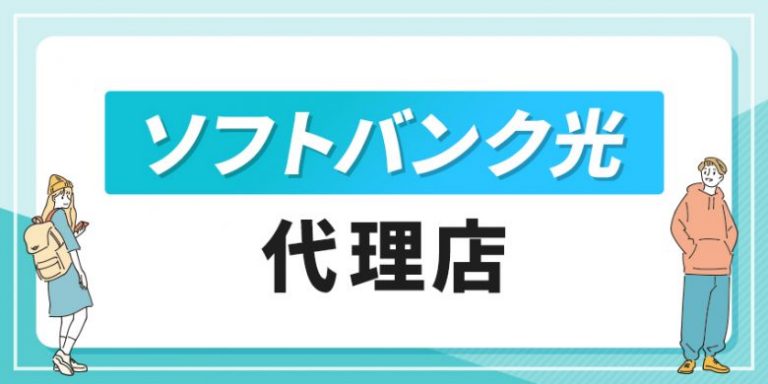 ソフトバンク光
代理店